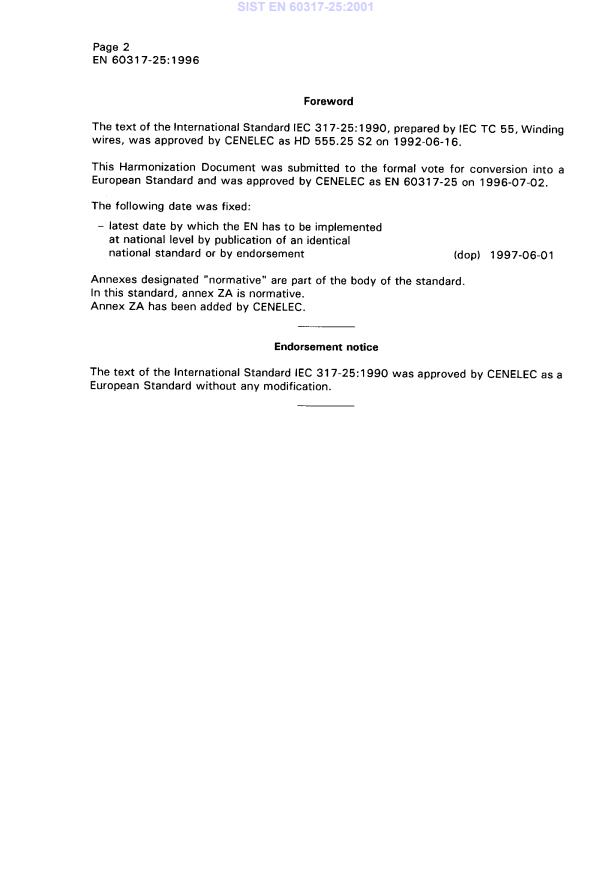 SIST EN 60317-25:2001

Page 2
EN 60317-25:1996

Foreword

The text of the International Standard IEC 317-25:1990, prepared by IEC TC 55, Winding wires, was approved by CENELEC as HD 555.25 S2 on 1992-06-16.

This Harmonization Document was submitted to the formal vote for conversion into a European Standard and was approved by CENELEC as EN 60317-25 on 1996-07-02.

The following date was fixed:

– latest date by which the EN has to be implemented at national level by publication of an identical national standard or by endorsement (dop) 1997-06-01

Annexes designated "normative" are part of the body of the standard.
In this standard, annex ZA is normative.
Annex ZA has been added by CENELEC.

Endorsement notice

The text of the International Standard IEC 317-25:1990 was approved by CENELEC as a European Standard without any modification.